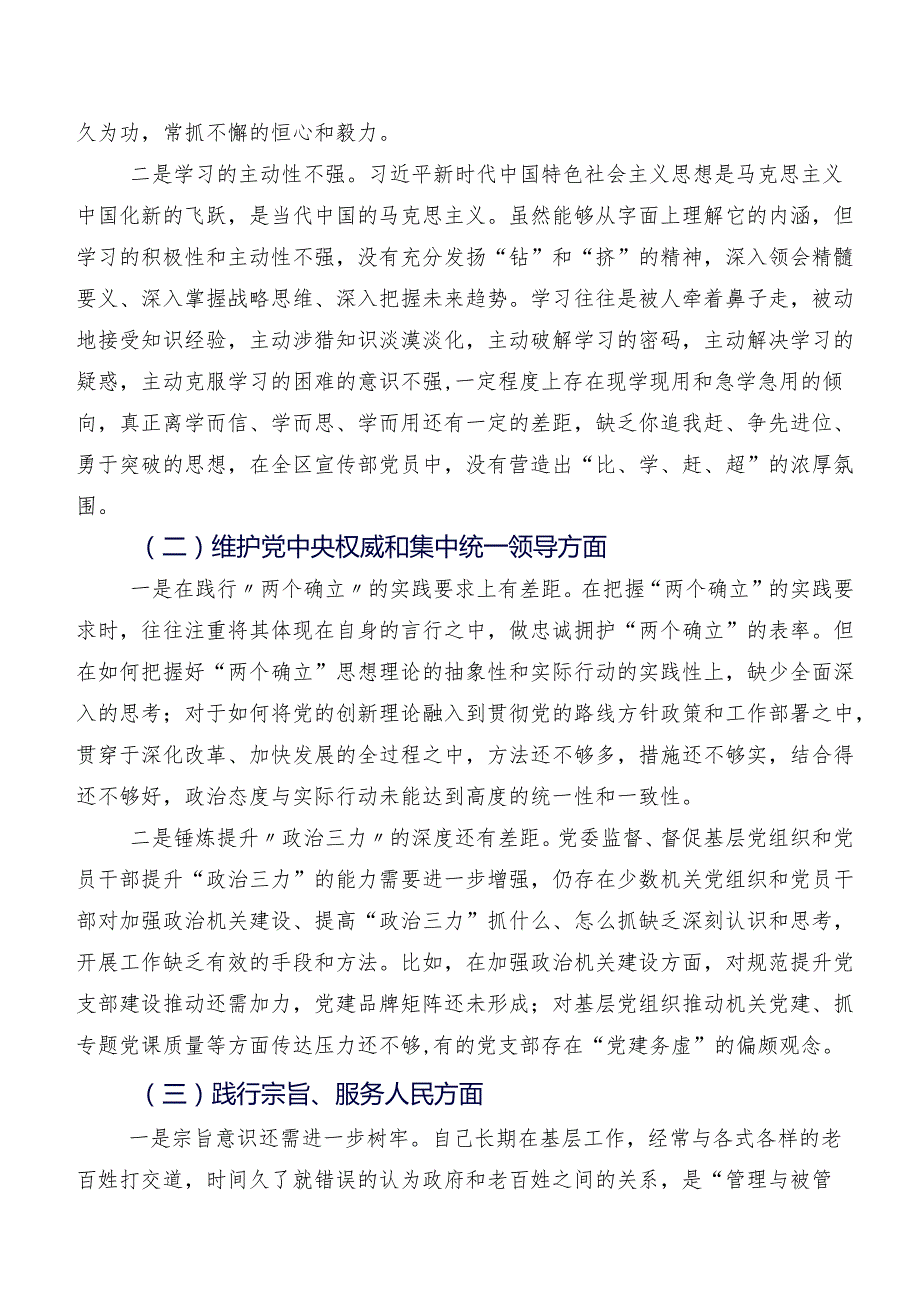 久为功，常抓不懈的恒心和毅力。

二是学习的主动性不强。习近平新时代中国特色社会主义思想是马克思主义中国化新的飞跃，是当代中国的马克思主义。虽然能够从字面上理解它的内涵，但学习的积极性和主动性不强，没有充分发扬“钻”和“挤”的精神，深入领会精髓要义、深入掌握战略思维、深入把握未来趋势。学习往往是被人牵着鼻子走，被动地接受知识经验，主动涉猎知识淡漠淡化，主动破解学习的密码，主动解决学习的疑惑，主动克服学习的困难的意识不强，一定程度上存在现学现用和急学急用的倾向，真正离学而信、学而思、学而用还有一定的差距，缺乏你追我赶、争先进位、勇于突破的思想，在全区宣传部党员中，没有营造出“比、学、赶、超”的浓厚氛围。

（二）维护党中央权威和集中统一领导方面

一是在践行〃两个确立〃的实践要求上有差距。在把握“两个确立”的实践要求时，往往注重将其体现在自身的言行之中，做忠诚拥护“两个确立”的表率。但在如何把握好“两个确立”思想理论的抽象性和实际行动的实践性上，缺少全面深入的思考；对于如何将党的创新理论融入到贯彻党的路线方针政策和工作部署之中，贯穿于深化改革、加快发展的全过程之中，方法还不够多，措施还不够实，结合得还不够好，政治态度与实际行动未能达到高度的统一性和一致性。

二是锤炼提升〃政治三力〃的深度还有差距。党委监督、督促基层党组织和党员干部提升“政治三力”的能力需要进一步增强，仍存在少数机关党组织和党员干部对加强政治机关建设、提高“政治三力”抓什么、怎么抓缺乏深刻认识和思考，开展工作缺乏有效的手段和方法。比如，在加强政治机关建设方面，对规范提升党支部建设推动还需加力，党建品牌矩阵还未形成；对基层党组织推动机关党建、抓专题党课质量等方面传达压力还不够，有的党支部存在“党建务虚”的偏颇观念。

（三）践行宗旨、服务人民方面

一是宗旨意识还需进一步树牢。自己长期在基层工作，经常与各式各样的老百姓打交道，时间久了就错误的认为政府和老百姓之间的关系，是“管理与被管